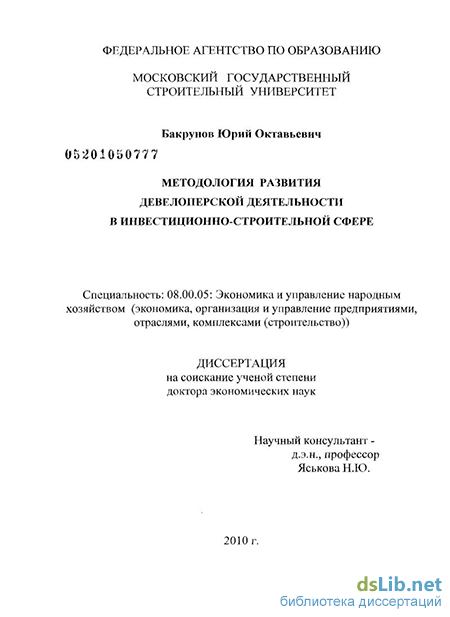 ФЕДЕРАЛЬНОЕ АГЕНТСТВО ПО ОБРАЗОВАНИЮ

МОСКОВСКИЙ ГОСУДАРСТВЕННЫЙ СТРОИТЕЛЬНЫЙ УНИВЕРСИТЕТ

Бакрунов Юрий Октавьевич

05201050777

МЕТОДОЛОГИЯ РАЗВИТИЯ ДЕВЕЛОПЕРСКОЙ ДЕЯТЕЛЬНОСТИ В ИНВЕСТИЦИОННО-СТРОИТЕЛЬНОЙ СФЕРЕ

Специальность: 08.00.05: Экономика и управление народным хозяйством (экономика, организация и управление предприятиями, отраслями, комплексами (строительство))

ДИССЕРТАЦИЯ
на соискание ученой степени
доктора экономических наук

Научный консультант -
д.э.н., профессор
Яськова Н.Ю.

2010 г.

dsLib.net
библиотека диссертаций